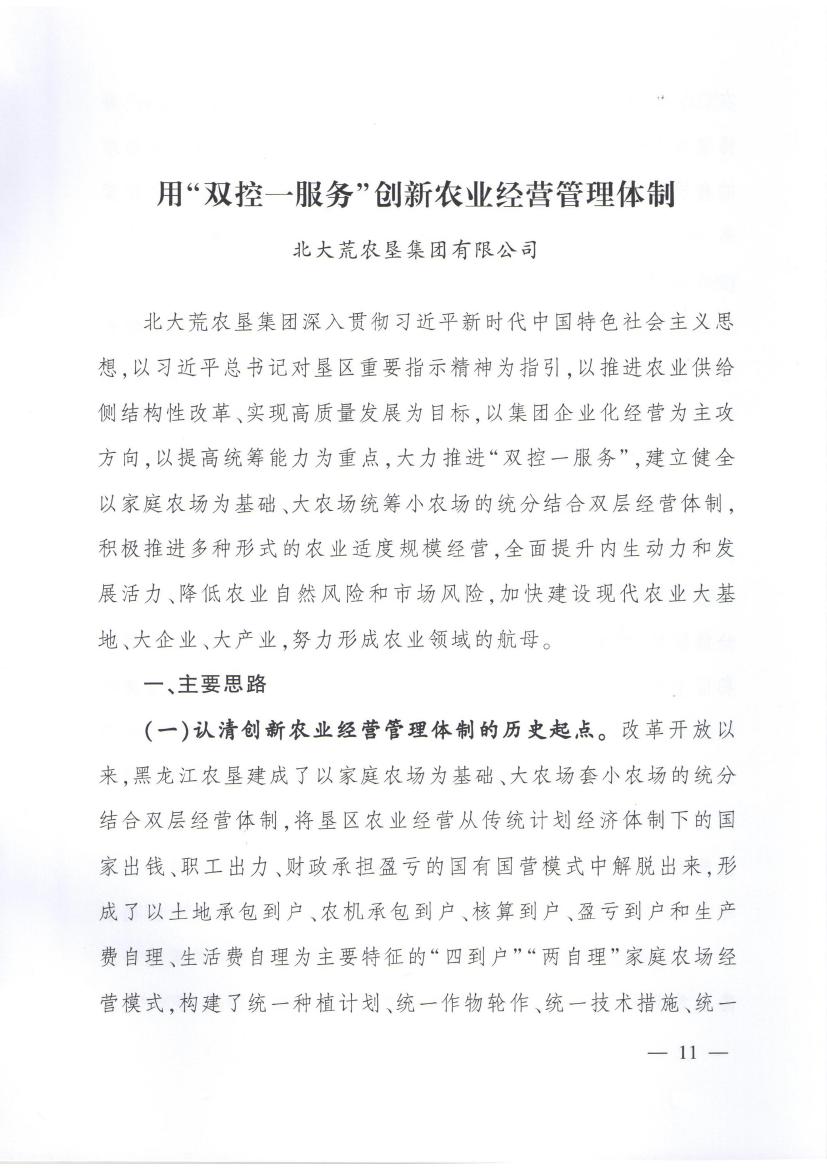 用“双控一服务”创新农业经营管理体制

北大荒农垦集团有限公司

北大荒农垦集团深入贯彻习近平新时代中国特色社会主义思想，以习近平总书记对垦区重要指示精神为指引，以推进农业供给侧结构性改革、实现高质量发展为目标，以集团企业化经营为主攻方向，以提高统筹能力为重点，大力推进“双控一服务”，建立健全以家庭农场为基础、大农场统筹小农场的统分结合双层经营体制，积极推进多种形式的农业适度规模经营，全面提升内生动力和发展活力、降低农业自然风险和市场风险，加快建设现代农业大基地、大企业、大产业，努力形成农业领域的航母。

一、主要思路

（一）认清创新农业经营管理体制的历史起点。改革开放以来，黑龙江农垦建成了以家庭农场为基础、大农场套小农场的统分结合双层经营体制，将垦区农业经营从传统计划经济体制下的国家出钱、职工出力、财政承担盈亏的国有国营模式中解脱出来，形成了以土地承包到户、农机承包到户、核算到户、盈亏到户和生产费自理、生活费自理为主要特征的“四到户”“两自理”家庭农场经营模式，构建了统一种植计划、统一作物轮作、统一技术措施、统一

— 11 —